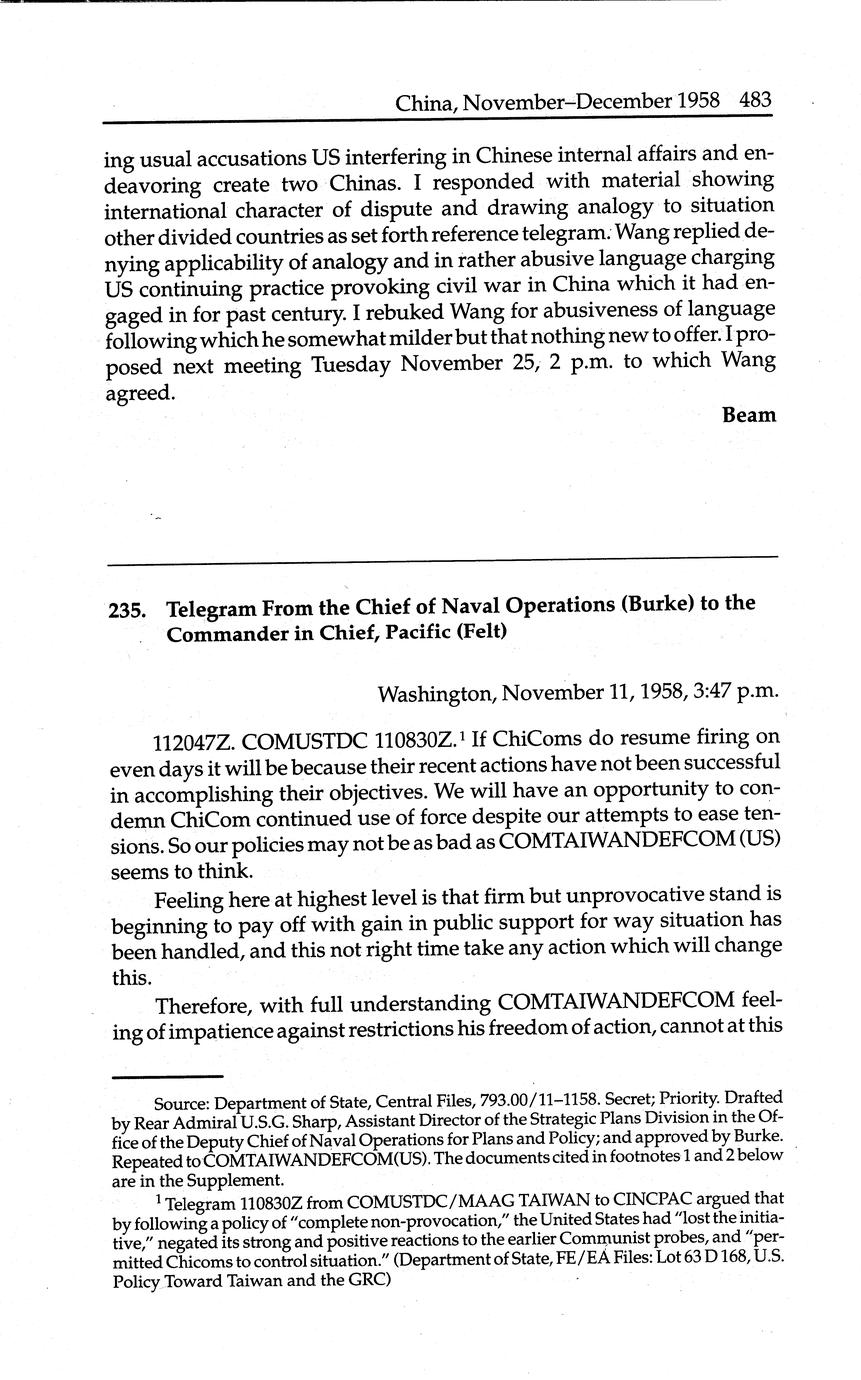 China, November–December 1958 483

ing usual accusations US interfering in Chinese internal affairs and endeavoring create two Chinas. I responded with material showing international character of dispute and drawing analogy to situation other divided countries as set forth reference telegram. Wang replied denying applicability of analogy and in rather abusive language charging US continuing practice provoking civil war in China which it had engaged in for past century. I rebuked Wang for abusiveness of language following which he somewhat milder but that nothing new to offer. I proposed next meeting Tuesday November 25, 2 p.m. to which Wang agreed.

Beam

235. Telegram From the Chief of Naval Operations (Burke) to the Commander in Chief, Pacific (Felt)

Washington, November 11, 1958, 3:47 p.m.

112047Z. COMUSTDC 110830Z.$^1$ If ChiComs do resume firing on even days it will be because their recent actions have not been successful in accomplishing their objectives. We will have an opportunity to condemn ChiCom continued use of force despite our attempts to ease tensions. So our policies may not be as bad as COMTAIWANDEFCOM (US) seems to think.

Feeling here at highest level is that firm but unprovocative stand is beginning to pay off with gain in public support for way situation has been handled, and this not right time take any action which will change this.

Therefore, with full understanding COMTAIWANDEFCOM feeling of impatience against restrictions his freedom of action, cannot at this

Source: Department of State, Central Files, 793.00/11–1158. Secret; Priority. Drafted by Rear Admiral U.S.G. Sharp, Assistant Director of the Strategic Plans Division in the Office of the Deputy Chief of Naval Operations for Plans and Policy; and approved by Burke. Repeated to COMTAIWANDEFCOM(US). The documents cited in footnotes 1 and 2 below are in the Supplement.

$^1$ Telegram 110830Z from COMUSTDC/MAAG TAIWAN to CINCPAC argued that by following a policy of "complete non-provocation," the United States had "lost the initiative," negated its strong and positive reactions to the earlier Communist probes, and "permitted Chicoms to control situation." (Department of State, FE/EA Files: Lot 63 D 168, U.S. Policy Toward Taiwan and the GRC)